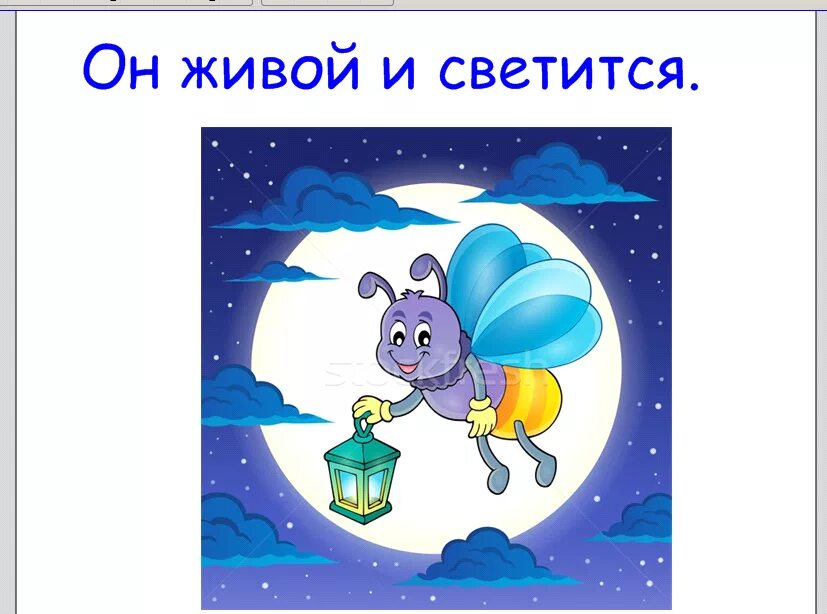 Он живой и светится.

stockfresh